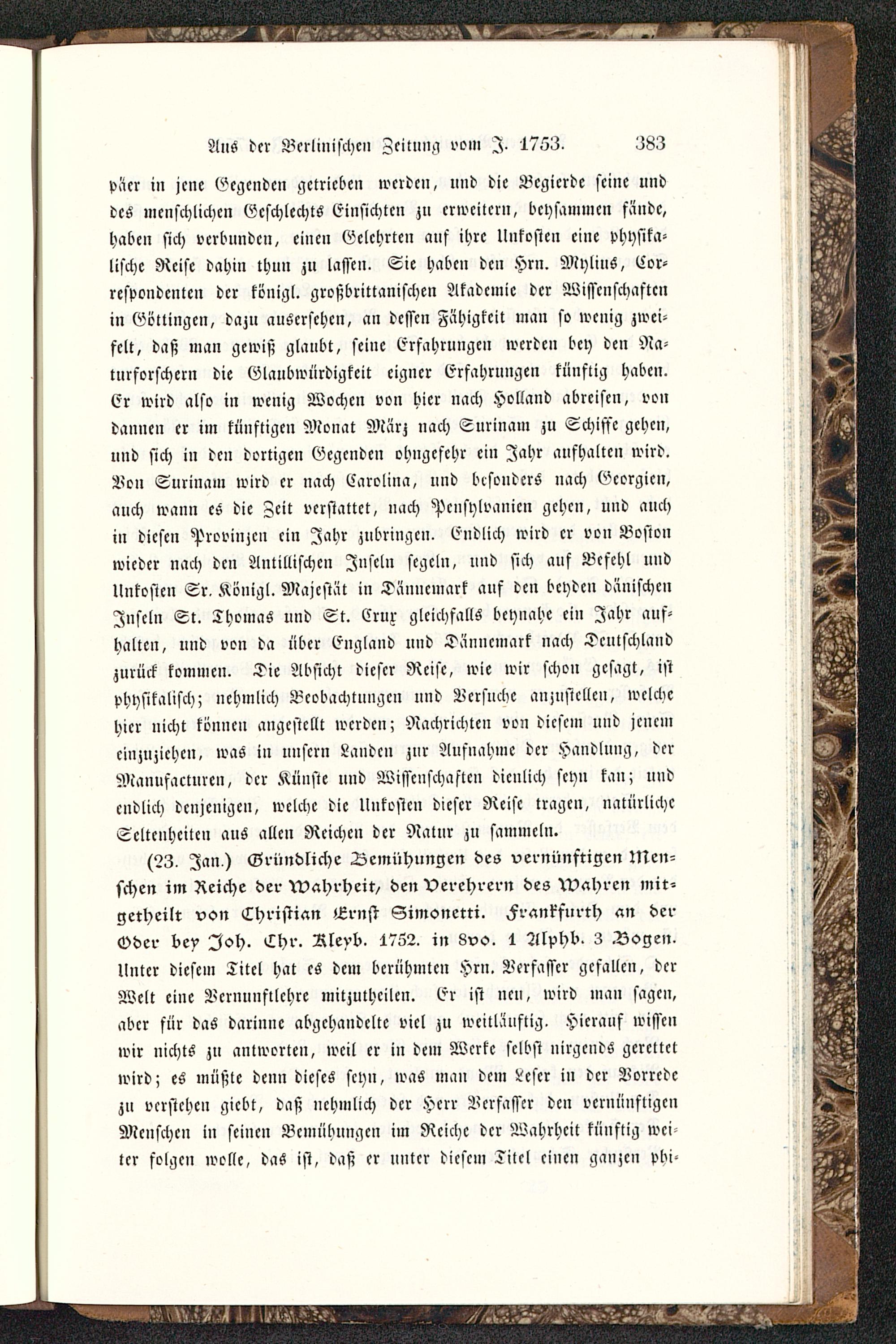 Aus der Berlinischen Zeitung vom J. 1753. 383

päer in jene Gegenden getrieben werden, und die Begierde seine und des menschlichen Geschlechts Einsichten zu erweitern, beysammen fände, haben sich verbunden, einen Gelehrten auf ihre Unkosten eine physikalische Reise dahin thun zu lassen. Sie haben den Hrn. Mylius, Correspondenten der königl. großbrittanischen Akademie der Wissenschaften in Göttingen, dazu ausersehen, an dessen Fähigkeit man so wenig zweifelt, daß man gewiß glaubt, seine Erfahrungen werden bey den Naturforschern die Glaubwürdigkeit eigner Erfahrungen künftig haben. Er wird also in wenig Wochen von hier nach Holland abreisen, von dannen er im künftigen Monat März nach Surinam zu Schiffe gehen, und sich in den dortigen Gegenden ohngefehr ein Jahr aufhalten wird. Von Surinam wird er nach Carolina, und besonders nach Georgien, auch wann es die Zeit verstattet, nach Pensylvanien gehen, und auch in diesen Provinzen ein Jahr zubringen. Endlich wird er von Boston wieder nach den Antillischen Inseln segeln, und sich auf Befehl und Unkosten Sr. Königl. Majestät in Dännemark auf den beyden dänischen Inseln St. Thomas und St. Crux gleichfalls beynahe ein Jahr aufhalten, und von da über England und Dännemark nach Deutschland zurück kommen. Die Absicht dieser Reise, wie wir schon gesagt, ist physikalisch; nehmlich Beobachtungen und Versuche anzustellen, welche hier nicht können angestellt werden; Nachrichten von diesem und jenem einzuziehen, was in unsern Landen zur Aufnahme der Handlung, der Manufacturen, der Künste und Wissenschaften dienlich seyn kan; und endlich denjenigen, welche die Unkosten dieser Reise tragen, natürliche Seltenheiten aus allen Reichen der Natur zu sammeln.

(23. Jan.) Gründliche Bemühungen des vernünftigen Menschen im Reiche der Wahrheit, den Verehrern des Wahren mitgetheilt von Christian Ernst Simonetti. Frankfurth an der Oder bey Joh. Chr. Kleyb. 1752. in 8vo. 1 Alphb. 3 Bogen. Unter diesem Titel hat es dem berühmten Hrn. Verfasser gefallen, der Welt eine Vernunftlehre mitzutheilen. Er ist neu, wird man sagen, aber für das darinne abgehandelte viel zu weitläuftig. Hierauf wissen wir nichts zu antworten, weil er in dem Werke selbst nirgends gerettet wird; es müßte denn dieses seyn, was man dem Leser in der Vorrede zu verstehen giebt, daß nehmlich der Herr Verfasser den vernünftigen Menschen in seinen Bemühungen im Reiche der Wahrheit künftig weiter folgen wolle, das ist, daß er unter diesem Titel einen ganzen phi-